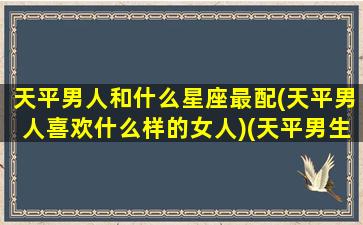 天平男人和什么星座最配(天平男人喜欢什么样的女人)(天平男生